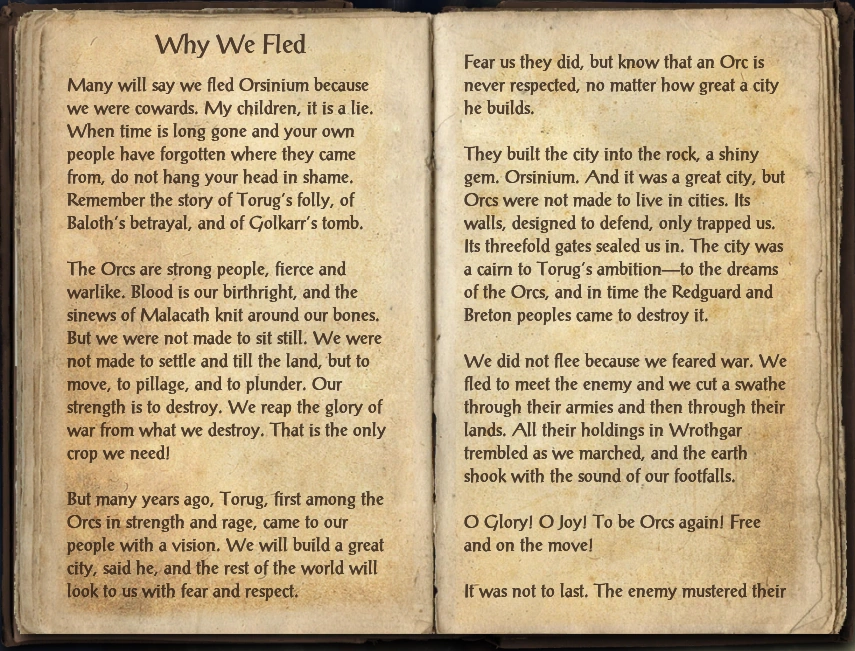 Why We Fled

Many will say we fled Orsinium because we were cowards. My children, it is a lie. When time is long gone and your own people have forgotten where they came from, do not hang your head in shame. Remember the story of Torug's folly, of Baloth's betrayal, and of Golkarr's tomb.

The Orcs are strong people, fierce and warlike. Blood is our birthright, and the sinews of Malacath knit around our bones. But we were not made to sit still. We were not made to settle and till the land, but to move, to pillage, and to plunder. Our strength is to destroy. We reap the glory of war from what we destroy. That is the only crop we need!

But many years ago, Torug, first among the Orcs in strength and rage, came to our people with a vision. We will build a great city, said he, and the rest of the world will look to us with fear and respect.

Fear us they did, but know that an Orc is never respected, no matter how great a city he builds.

They built the city into the rock, a shiny gem. Orsinium. And it was a great city, but Orcs were not made to live in cities. Its walls, designed to defend, only trapped us. Its threefold gates sealed us in. The city was a cairn to Torug's ambition—to the dreams of the Orcs, and in time the Redguard and Breton peoples came to destroy it.

We did not flee because we feared war. We fled to meet the enemy and we cut a swathe through their armies and then through their lands. All their holdings in Wrothgar trembled as we marched, and the earth shook with the sound of our footfalls.

O Glory! O Joy! To be Orcs again! Free and on the move!

It was not to last. The enemy mustered their